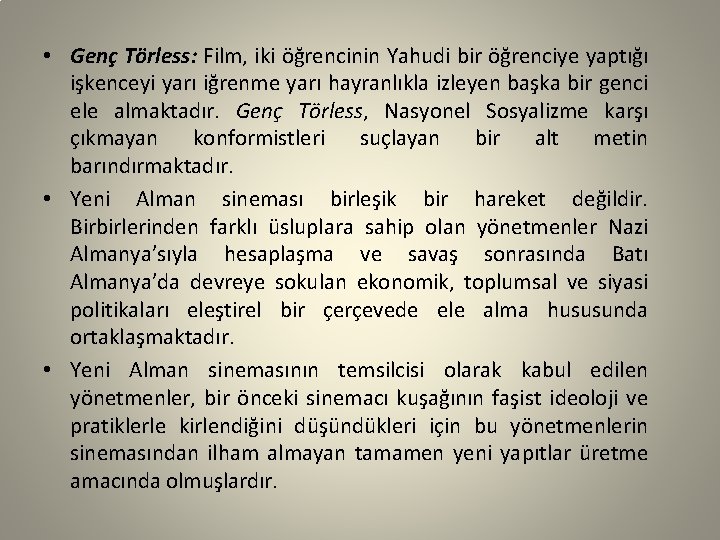 • Genç Törless: Film, iki öğrencinin Yahudi bir öğrenciye yaptığı işkenceyi yarı iğrenme yarı hayranlıkla izleyen başka bir genci ele almaktadır. Genç Törless, Nasyonel Sosyalizme karşı çıkmayan konformistleri suçlayan bir alt metin barındırmaktadır.
• Yeni Alman sineması birleşik bir hareket değildir. Birbirlerinden farklı üsluplara sahip olan yönetmenler Nazi Almanya'sıyla hesaplaşma ve savaş sonrasında Batı Almanya'da devreye sokulan ekonomik, toplumsal ve siyasi politikaları eleştirel bir çerçevede ele alma hususunda ortaklaşmaktadır.
• Yeni Alman sinemasının temsilcisi olarak kabul edilen yönetmenler, bir önceki sinemacı kuşağının faşist ideoloji ve pratiklerle kirlendiğini düşündükleri için bu yönetmenlerin sinemasından ilham almayan tamamen yeni yapıtlar üretme amacında olmuşlardır.